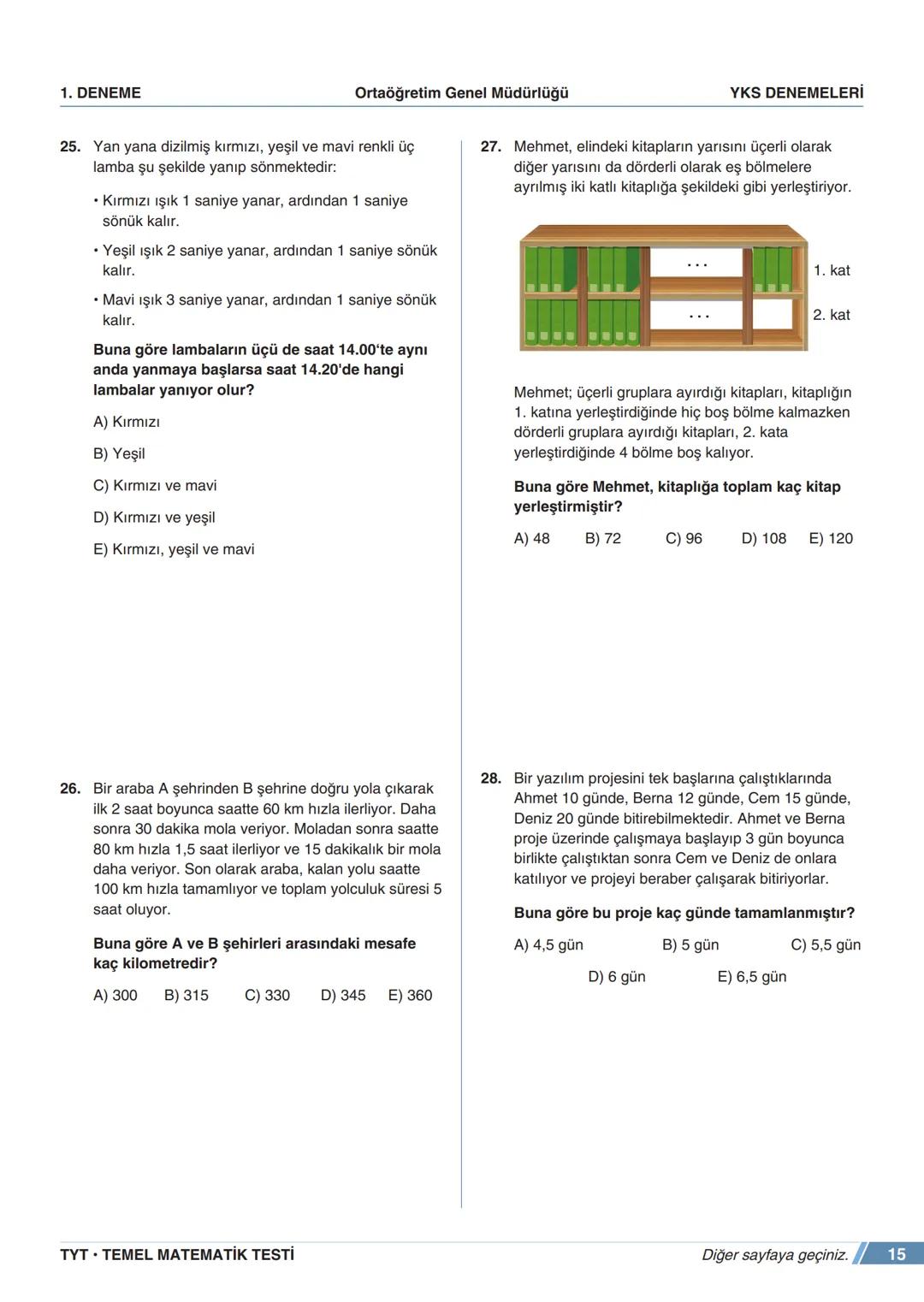 1. DENEME Ortaöğretim Genel Müdürlüğü YKS DENEMELERİ

25. Yan yana dizilmiş kırmızı, yeşil ve mavi renkli üç lamba şu şekilde yanıp sönmektedir:

• Kırmızı ışık 1 saniye yanar, ardından 1 saniye sönük kalır.

• Yeşil ışık 2 saniye yanar, ardından 1 saniye sönük kalır.

• Mavi ışık 3 saniye yanar, ardından 1 saniye sönük kalır.

Buna göre lambaların üçü de saat 14.00'te aynı anda yanmaya başlarsa saat 14.20'de hangi lambalar yanıyor olur?

A) Kırmızı

B) Yeşil

C) Kırmızı ve mavi

D) Kırmızı ve yeşil

E) Kırmızı, yeşil ve mavi

26. Bir araba A şehrinden B şehrine doğru yola çıkarak ilk 2 saat boyunca saatte 60 km hızla ilerliyor. Daha sonra 30 dakika mola veriyor. Moladan sonra saatte 80 km hızla 1,5 saat ilerliyor ve 15 dakikalık bir mola daha veriyor. Son olarak araba, kalan yolu saatte 100 km hızla tamamlıyor ve toplam yolculuk süresi 5 saat oluyor.

Buna göre A ve B şehirleri arasındaki mesafe kaç kilometredir?

A) 300 B) 315 C) 330 D) 345 E) 360

27. Mehmet, elindeki kitapların yarısını üçerli olarak diğer yarısını da dörderli olarak eş bölmelere ayrılmış iki katlı kitaplığa şekildeki gibi yerleştiriyor.

...
...
1. kat
2. kat

Mehmet; üçerli gruplara ayırdığı kitapları, kitaplığın 1. katına yerleştirdiğinde hiç boş bölme kalmazken dörderli gruplara ayırdığı kitapları, 2. kata yerleştirdiğinde 4 bölme boş kalıyor.

Buna göre Mehmet, kitaplığa toplam kaç kitap yerleştirmiştir?

A) 48 B) 72 C) 96 D) 108 E) 120

28. Bir yazılım projesini tek başlarına çalıştıklarında Ahmet 10 günde, Berna 12 günde, Cem 15 günde, Deniz 20 günde bitirebilmektedir. Ahmet ve Berna proje üzerinde çalışmaya başlayıp 3 gün boyunca birlikte çalıştıktan sonra Cem ve Deniz de onlara katılıyor ve projeyi beraber çalışarak bitiriyorlar.

Buna göre bu proje kaç günde tamamlanmıştır?

A) 4,5 gün B) 5 gün C) 5,5 gün D) 6 gün E) 6,5 gün

TYT • TEMEL MATEMATİK TESTİ Diğer sayfaya geçiniz. 15